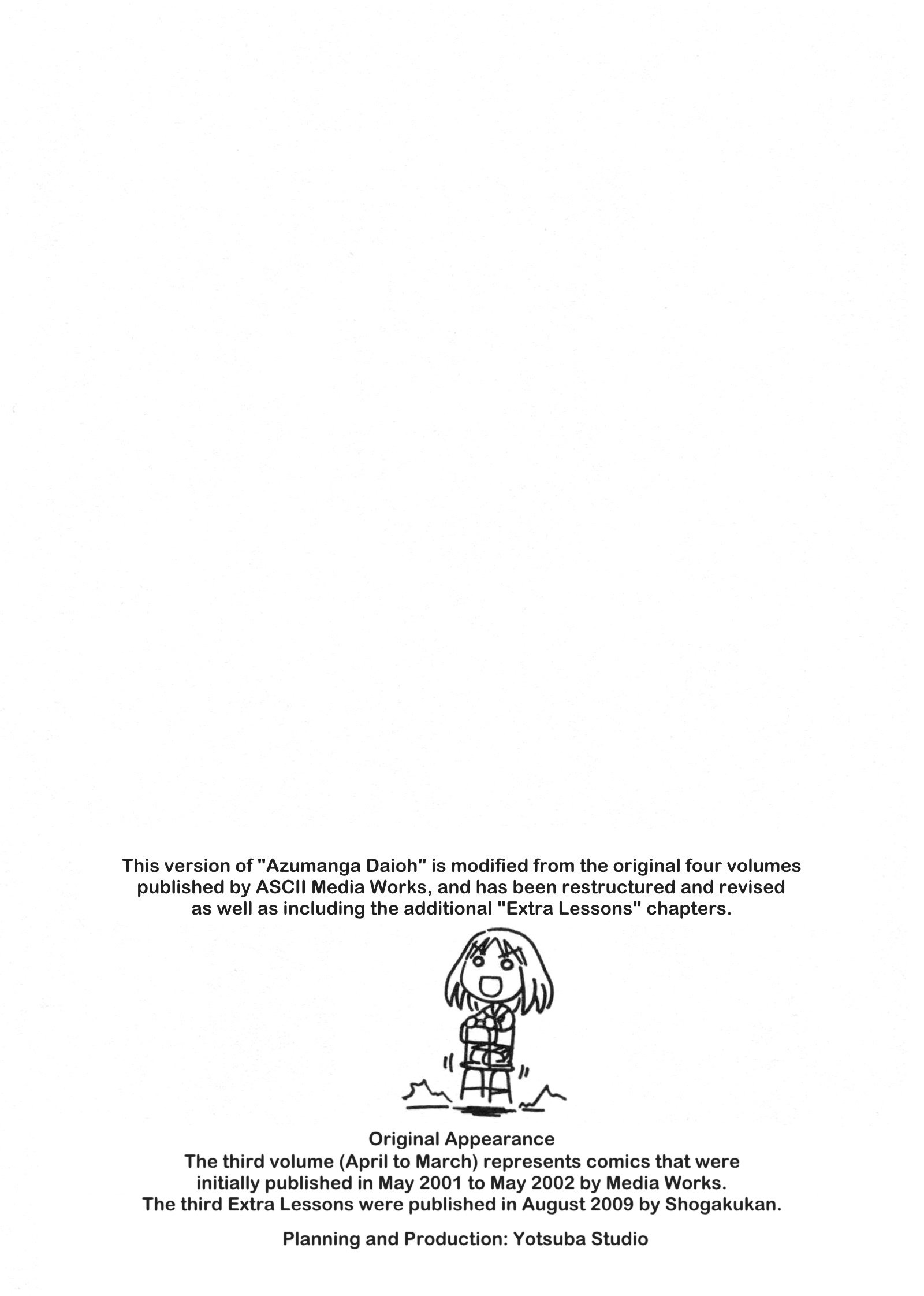 This version of "Azumanga Daioh" is modified from the original four volumes published by ASCII Media Works, and has been restructured and revised as well as including the additional "Extra Lessons" chapters.

Original Appearance
The third volume (April to March) represents comics that were initially published in May 2001 to May 2002 by Media Works.
The third Extra Lessons were published in August 2009 by Shogakukan.

Planning and Production: Yotsuba Studio